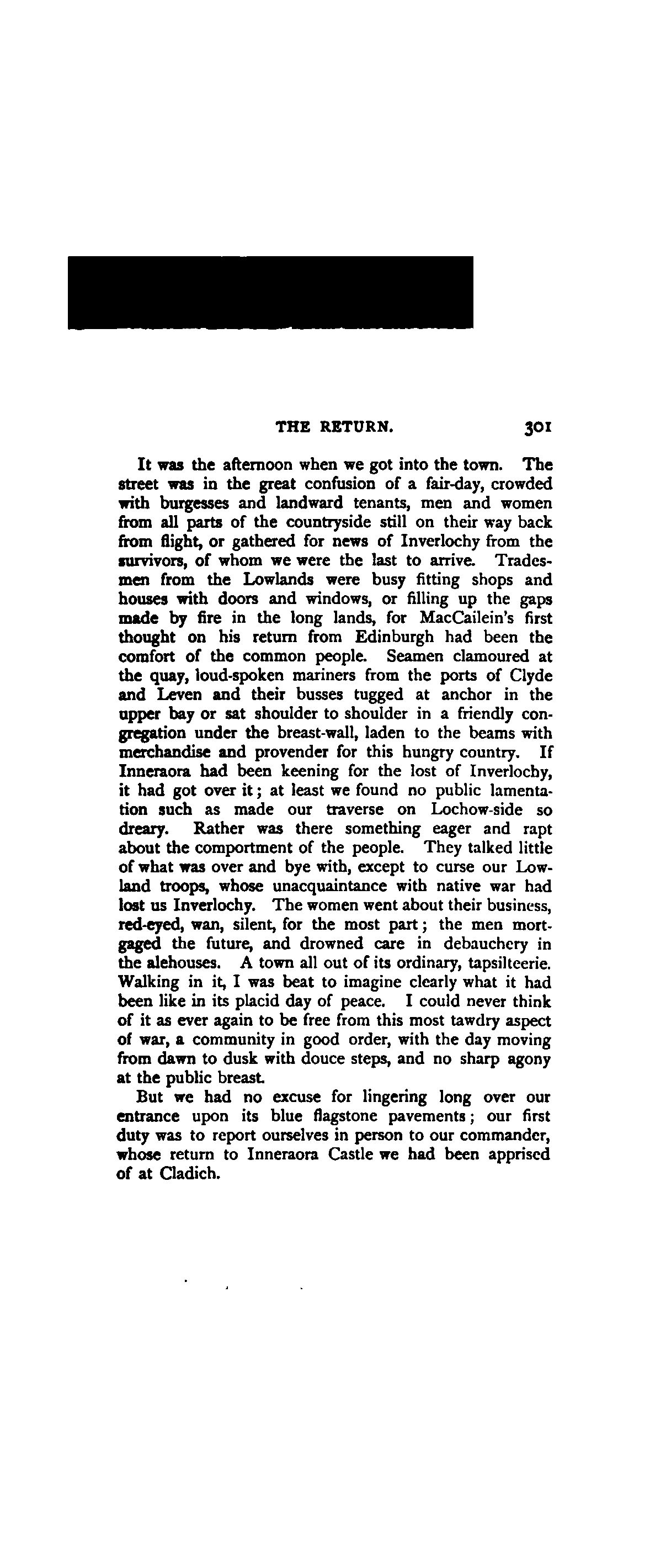 THE RETURN. 301

It was the afternoon when we got into the town. The street was in the great confusion of a fair-day, crowded with burgesses and landward tenants, men and women from all parts of the countryside still on their way back from flight, or gathered for news of Inverlochy from the survivors, of whom we were the last to arrive. Tradesmen from the Lowlands were busy fitting shops and houses with doors and windows, or filling up the gaps made by fire in the long lands, for MacCailein's first thought on his return from Edinburgh had been the comfort of the common people. Seamen clamoured at the quay, loud-spoken mariners from the ports of Clyde and Leven and their busses tugged at anchor in the upper bay or sat shoulder to shoulder in a friendly congregation under the breast-wall, laden to the beams with merchandise and provender for this hungry country. If Inneraora had been keening for the lost of Inverlochy, it had got over it; at least we found no public lamentation such as made our traverse on Lochow-side so dreary. Rather was there something eager and rapt about the comportment of the people. They talked little of what was over and bye with, except to curse our Lowland troops, whose unacquaintance with native war had lost us Inverlochy. The women went about their business, red-eyed, wan, silent, for the most part; the men mortgaged the future, and drowned care in debauchery in the alehouses. A town all out of its ordinary, tapsilteerie. Walking in it, I was beat to imagine clearly what it had been like in its placid day of peace. I could never think of it as ever again to be free from this most tawdry aspect of war, a community in good order, with the day moving from dawn to dusk with douce steps, and no sharp agony at the public breast.

But we had no excuse for lingering long over our entrance upon its blue flagstone pavements; our first duty was to report ourselves in person to our commander, whose return to Inneraora Castle we had been apprised of at Cladich.